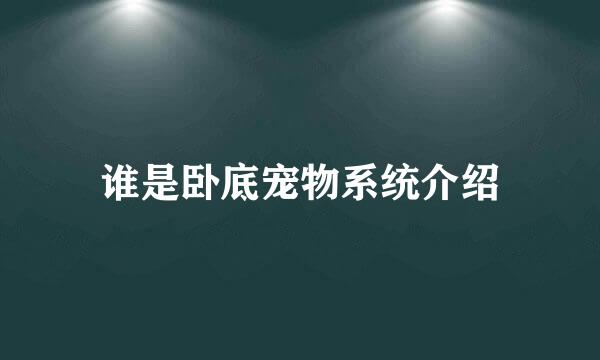 谁是卧底宠物系统介绍